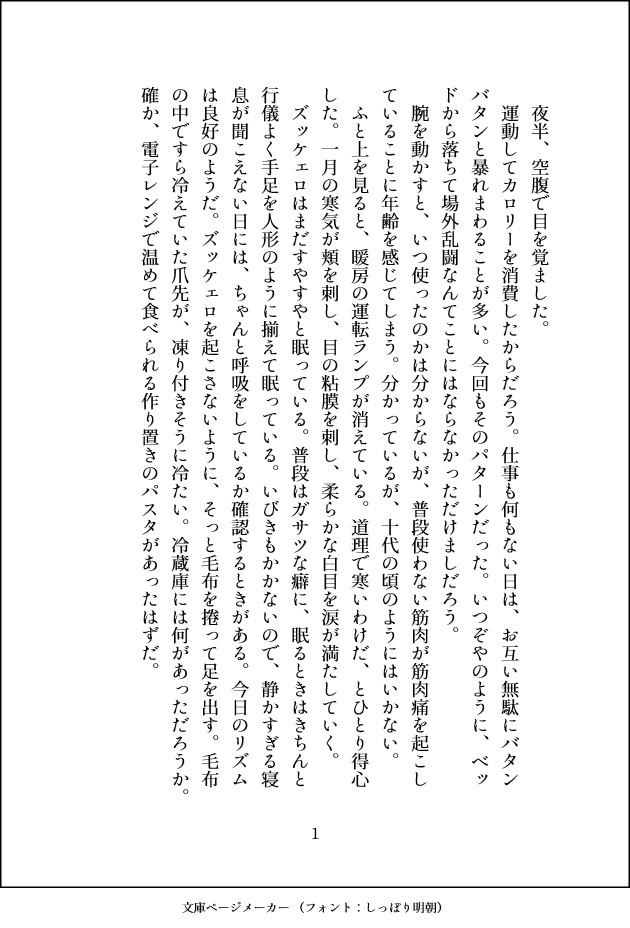 夜半、空腹で目を覚ました。

運動してカロリーを消費したからだろう。仕事も何もない日は、お互い無駄にバタンバタンと暴れまわることが多い。今回もそのパターンだった。いつぞやのように、ベッドから落ちて場外乱闘なんてことにはならなかっただけましだろう。

腕を動かすと、いつ使ったのかは分からないが、普段使わない筋肉が筋肉痛を起こしていることに年齢を感じてしまう。分かっているが、十代の頃のようにはいかない。

ふと上を見ると、暖房の運転ランプが消えている。道理で寒いわけだ、とひとり得心した。一月の寒気が頬を刺し、目の粘膜を刺し、柔らかな白目を涙が満たしていく。

ズッケェロはまだすやすやと眠っている。普段はガサツな癖に、眠るときはきちんと行儀よく手足を人形のように揃えて眠っている。いびきもかかないので、静かすぎる寝息が聞こえない日には、ちゃんと呼吸をしているか確認するときがある。今日のリズムは良好のようだ。ズッケェロを起こさないように、そっと毛布を捲って足を出す。毛布の中ですら冷えていた爪先が、凍り付きそうに冷たい。冷蔵庫には何があっただろうか。確か、電子レンジで温めて食べられる作り置きのパスタがあったはずだ。

1

文庫ページメーカー（フォント：しっぽり明朝）